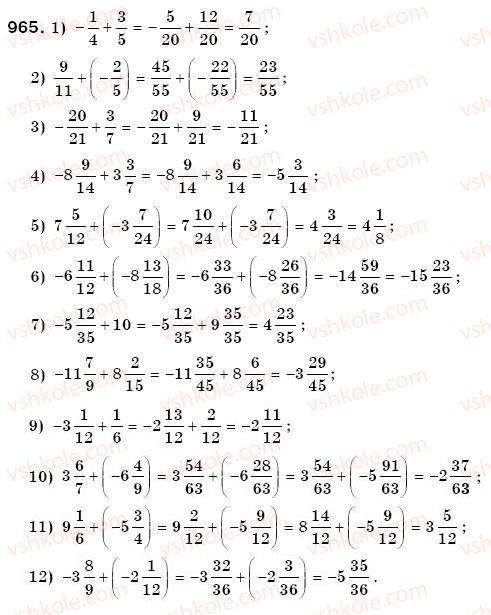 965. 1) $-\frac{1}{4}+\frac{3}{5}=-\frac{5}{20}+\frac{12}{20}=\frac{7}{20}$;

2) $\frac{9}{11}+\left(-\frac{2}{5}\right)=\frac{45}{55}+\left(-\frac{22}{55}\right)=\frac{23}{55}$;

3) $-\frac{20}{21}+\frac{3}{7}=-\frac{20}{21}+\frac{9}{21}=-\frac{11}{21}$;

4) $-8\frac{9}{14}+3\frac{3}{7}=-8\frac{9}{14}+3\frac{6}{14}=-5\frac{3}{14}$;

5) $7\frac{5}{12}+\left(-3\frac{7}{24}\right)=7\frac{10}{24}+\left(-3\frac{7}{24}\right)=4\frac{3}{24}=4\frac{1}{8}$;

6) $-6\frac{11}{12}+\left(-8\frac{13}{18}\right)=-6\frac{33}{36}+\left(-8\frac{26}{36}\right)=-14\frac{59}{36}=-15\frac{23}{36}$;

7) $-5\frac{12}{35}+10=-5\frac{12}{35}+9\frac{35}{35}=4\frac{23}{35}$;

8) $-11\frac{7}{9}+8\frac{2}{15}=-11\frac{35}{45}+8\frac{6}{45}=-3\frac{29}{45}$;

9) $-3\frac{1}{12}+\frac{1}{6}=-2\frac{13}{12}+\frac{2}{12}=-2\frac{11}{12}$;

10) $3\frac{6}{7}+\left(-6\frac{4}{9}\right)=3\frac{54}{63}+\left(-6\frac{28}{63}\right)=3\frac{54}{63}+\left(-5\frac{91}{63}\right)=-2\frac{37}{63}$;

11) $9\frac{1}{6}+\left(-5\frac{3}{4}\right)=9\frac{2}{12}+\left(-5\frac{9}{12}\right)=8\frac{14}{12}+\left(-5\frac{9}{12}\right)=3\frac{5}{12}$;

12) $-3\frac{8}{9}+\left(-2\frac{1}{12}\right)=-3\frac{32}{36}+\left(-2\frac{3}{36}\right)=-5\frac{35}{36}$.

vshkole.com